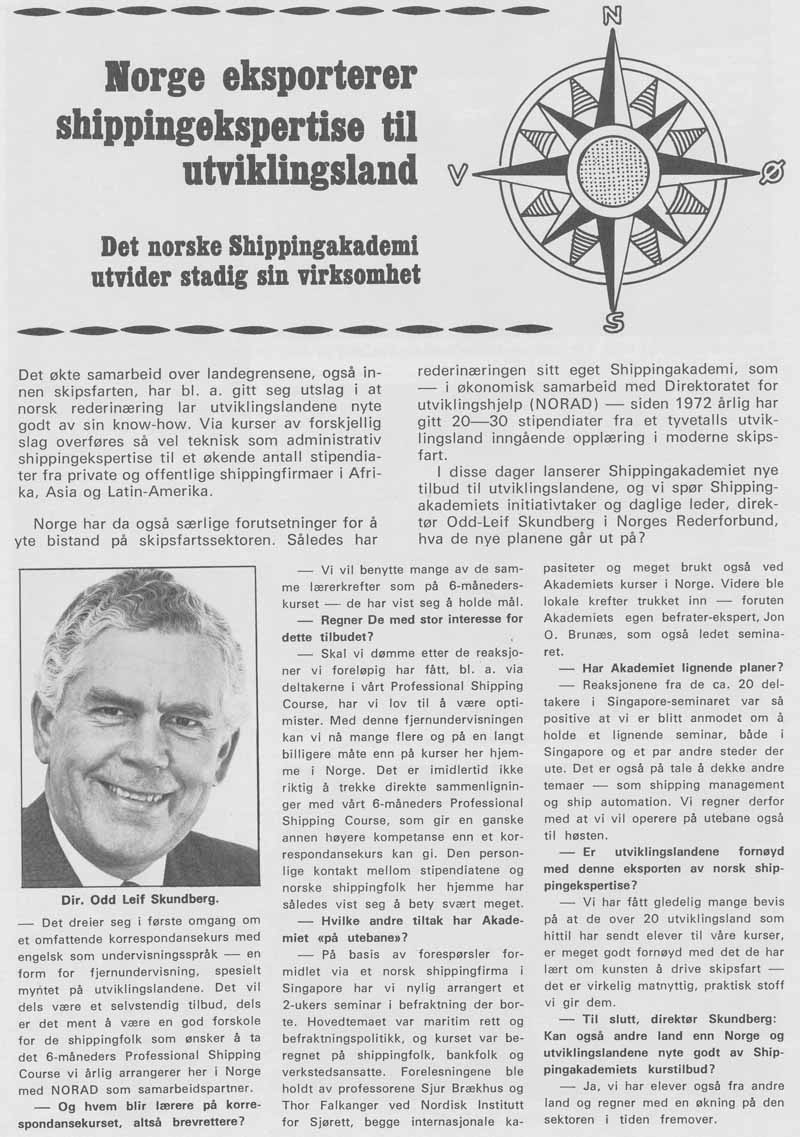 Norge eksporterer shippingekspertise til utviklingsland

Det norske Shippingakademi utvider stadig sin virksomhet

N
V
Ø
S

Det økte samarbeid over landegrensene, også innen skipsfarten, har bl. a. gitt seg utslag i at norsk rederinæring lar utviklingslandene nyte godt av sin know-how. Via kurser av forskjellig slag overføres så vel teknisk som administrativ shippingekspertise til et økende antall stipendiater fra private og offentlige shippingfirmaer i Afrika, Asia og Latin-Amerika.

Norge har da også særlige forutsetninger for å yte bistand på skipsfartssektoren. Således har rederinæringen sitt eget Shippingakademi, som — i økonomisk samarbeid med Direktoratet for utviklingshjelp (NORAD) — siden 1972 årlig har gitt 20—30 stipendiater fra et tyvetalls utviklingsland inngående opplæring i moderne skipsfart.

I disse dager lanserer Shippingakademiet nye tilbud til utviklingslandene, og vi spør Shippingakademiets initiativtaker og daglige leder, direktør Odd-Leif Skundberg i Norges Rederforbund, hva de nye planene går ut på?

Dir. Odd Leif Skundberg.

— Det dreier seg i første omgang om et omfattende korrespondansekurs med engelsk som undervisningsspråk — en form for fjernundervisning, spesielt myntet på utviklingslandene. Det vil dels være et selvstendig tilbud, dels er det ment å være en god forskole for de shippingfolk som ønsker å ta det 6-måneders Professional Shipping Course vi årlig arrangerer her i Norge med NORAD som samarbeidspartner.

— Og hvem blir lærere på korrespondansekurset, altså brevrettere?

— Vi vil benytte mange av de samme lærerkrefter som på 6-månederskurset — de har vist seg å holde mål.

— Regner De med stor interesse for dette tilbudet?

— Skal vi dømme etter de reaksjoner vi foreløpig har fått, bl. a. via deltakerne i vårt Professional Shipping Course, har vi lov til å være optimister. Med denne fjernundervisningen kan vi nå mange flere og på en langt billigere måte enn på kurser her hjemme i Norge. Det er imidlertid ikke riktig å trekke direkte sammenligninger med vårt 6-måneders Professional Shipping Course, som gir en ganske annen høyere kompetanse enn et korrespondansekurs kan gi. Den personlige kontakt mellom stipendiatene og norske shippingfolk her hjemme har således vist seg å bety svært meget.

— Hvilke andre tiltak har Akademiet «på utebane»?

— På basis av forespørsler formidlet via et norsk shippingfirma i Singapore har vi nylig arrangert et 2-ukers seminar i befraktning der borte. Hovedtemaet var maritim rett og befraktningspolitikk, og kurset var beregnet på shippingfolk, bankfolk og verkstedsansatte. Forelesningene ble holdt av professorene Sjur Brækhus og Thor Falkanger ved Nordisk Institutt for Sjørett, begge internasjonale kapasiteter og meget brukt også ved Akademiets kurser i Norge. Videre ble lokale krefter trukket inn — foruten Akademiets egen befrater-ekspert, Jon O. Brunæs, som også ledet seminaret.

— Har Akademiet lignende planer?

— Reaksjonene fra de ca. 20 deltakere i Singapore-seminaret var så positive at vi er blitt anmodet om å holde et lignende seminar, både i Singapore og et par andre steder der ute. Det er også på tale å dekke andre temaer — som shipping management og ship automation. Vi regner derfor med at vi vil operere på utebane også til høsten.

— Er utviklingslandene fornøyd med denne eksporten av norsk shippingekspertise?

— Vi har fått gledelig mange bevis på at de over 20 utviklingsland som hittil har sendt elever til våre kurser, er meget godt fornøyd med det de har lært om kunsten å drive skipsfart — det er virkelig matnyttig, praktisk stoff vi gir dem.

— Til slutt, direktør Skundberg: Kan også andre land enn Norge og utviklingslandene nyte godt av Shippingakademiets kurstilbud?

— Ja, vi har elever også fra andre land og regner med en økning på den sektoren i tiden fremover.